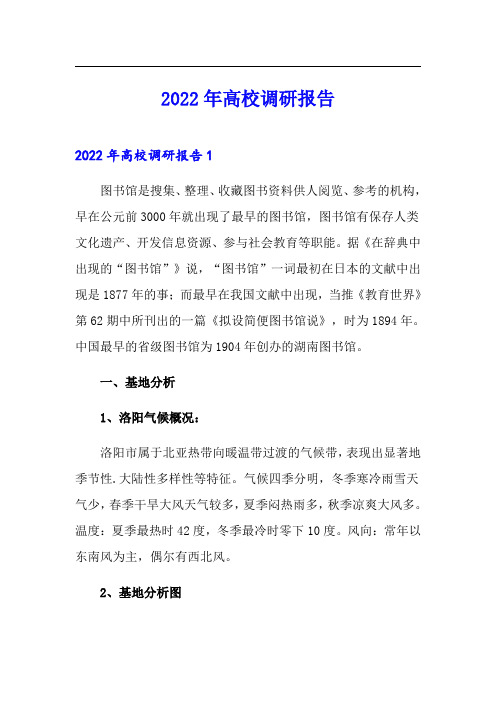 2022年高校调研报告

2022年高校调研报告1

图书馆是搜集、整理、收藏图书资料供人阅览、参考的机构，早在公元前3000年就出现了最早的图书馆，图书馆有保存人类文化遗产、开发信息资源、参与社会教育等职能。据《在辞典中出现的“图书馆”》说，“图书馆”一词最初在日本的文献中出现是1877年的事；而最早在我国文献中出现，当推《教育世界》第62期中所刊出的一篇《拟设简便图书馆说》，时为1894年。中国最早的省级图书馆为1904年创办的湖南图书馆。

一、基地分析

1、洛阳气候概况：

洛阳市属于北亚热带向暖温带过渡的气候带，表现出显著地季节性.大陆性多样性等特征。气候四季分明，冬季寒冷雨雪天气少，春季干旱大风天气较多，夏季闷热雨多，秋季凉爽大风多。温度：夏季最热时42度，冬季最冷时零下10度。风向：常年以东南风为主，偶尔有西北风。

2、基地分析图